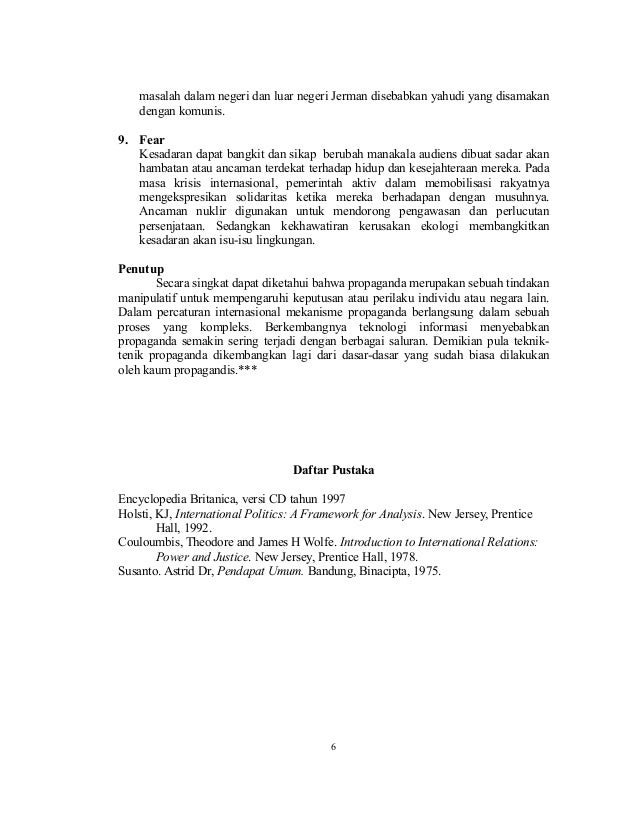 masalah dalam negeri dan luar negeri Jerman disebabkan yahudi yang disamakan dengan komunis.

9. Fear
Kesadaran dapat bangkit dan sikap berubah manakala audiens dibuat sadar akan hambatan atau ancaman terdekat terhadap hidup dan kesejahteraan mereka. Pada masa krisis internasional, pemerintah aktiv dalam memobilisasi rakyatnya mengekspresikan solidaritas ketika mereka berhadapan dengan musuhnya. Ancaman nuklir digunakan untuk mendorong pengawasan dan perlucutan persenjataan. Sedangkan kekhawatiran kerusakan ekologi membangkitkan kesadaran akan isu-isu lingkungan.

Penutup
Secara singkat dapat diketahui bahwa propaganda merupakan sebuah tindakan manipulatif untuk mempengaruhi keputusan atau perilaku individu atau negara lain. Dalam percaturan internasional mekanisme propaganda berlangsung dalam sebuah proses yang kompleks. Berkembangnya teknologi informasi menyebabkan propaganda semakin sering terjadi dengan berbagai saluran. Demikian pula teknik-tenik propaganda dikembangkan lagi dari dasar-dasar yang sudah biasa dilakukan oleh kaum propagandis.***

Daftar Pustaka

Encyclopedia Britanica, versi CD tahun 1997
Holsti, KJ, International Politics: A Framework for Analysis. New Jersey, Prentice Hall, 1992.
Couloumbis, Theodore and James H Wolfe. Introduction to International Relations: Power and Justice. New Jersey, Prentice Hall, 1978.
Susanto. Astrid Dr, Pendapat Umum. Bandung, Binacipta, 1975.

6